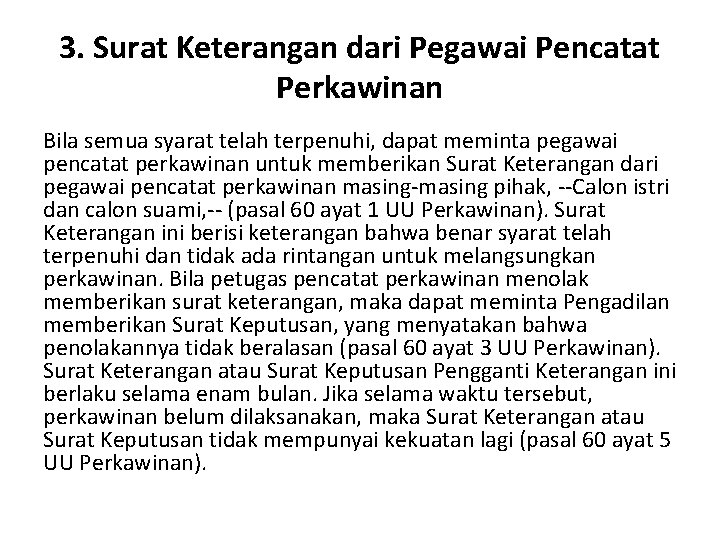 3. Surat Keterangan dari Pegawai Pencatat Perkawinan

Bila semua syarat telah terpenuhi, dapat meminta pegawai pencatat perkawinan untuk memberikan Surat Keterangan dari pegawai pencatat perkawinan masing-masing pihak, --Calon istri dan calon suami,-- (pasal 60 ayat 1 UU Perkawinan). Surat Keterangan ini berisi keterangan bahwa benar syarat telah terpenuhi dan tidak ada rintangan untuk melangsungkan perkawinan. Bila petugas pencatat perkawinan menolak memberikan surat keterangan, maka dapat meminta Pengadilan memberikan Surat Keputusan, yang menyatakan bahwa penolakannya tidak beralasan (pasal 60 ayat 3 UU Perkawinan). Surat Keterangan atau Surat Keputusan Pengganti Keterangan ini berlaku selama enam bulan. Jika selama waktu tersebut, perkawinan belum dilaksanakan, maka Surat Keterangan atau Surat Keputusan tidak mempunyai kekuatan lagi (pasal 60 ayat 5 UU Perkawinan).